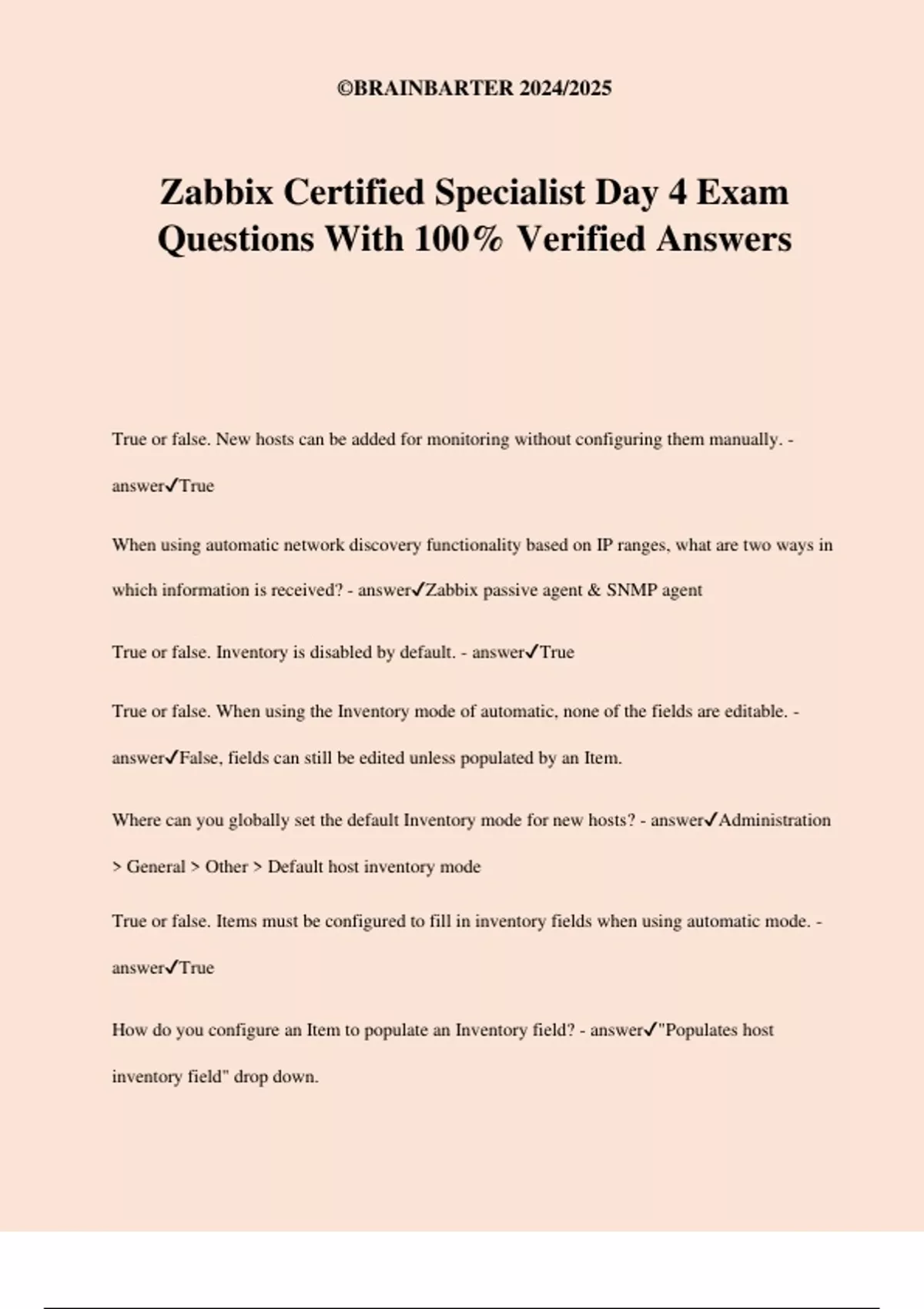 ©BRAINBARTER 2024/2025

Zabbix Certified Specialist Day 4 Exam Questions With 100% Verified Answers

True or false. New hosts can be added for monitoring without configuring them manually. - answer✓True

When using automatic network discovery functionality based on IP ranges, what are two ways in which information is received? - answer✓Zabbix passive agent & SNMP agent

True or false. Inventory is disabled by default. - answer✓True

True or false. When using the Inventory mode of automatic, none of the fields are editable. - answer✓False, fields can still be edited unless populated by an Item.

Where can you globally set the default Inventory mode for new hosts? - answer✓Administration > General > Other > Default host inventory mode

True or false. Items must be configured to fill in inventory fields when using automatic mode. - answer✓True

How do you configure an Item to populate an Inventory field? - answer✓"Populates host inventory field" drop down.